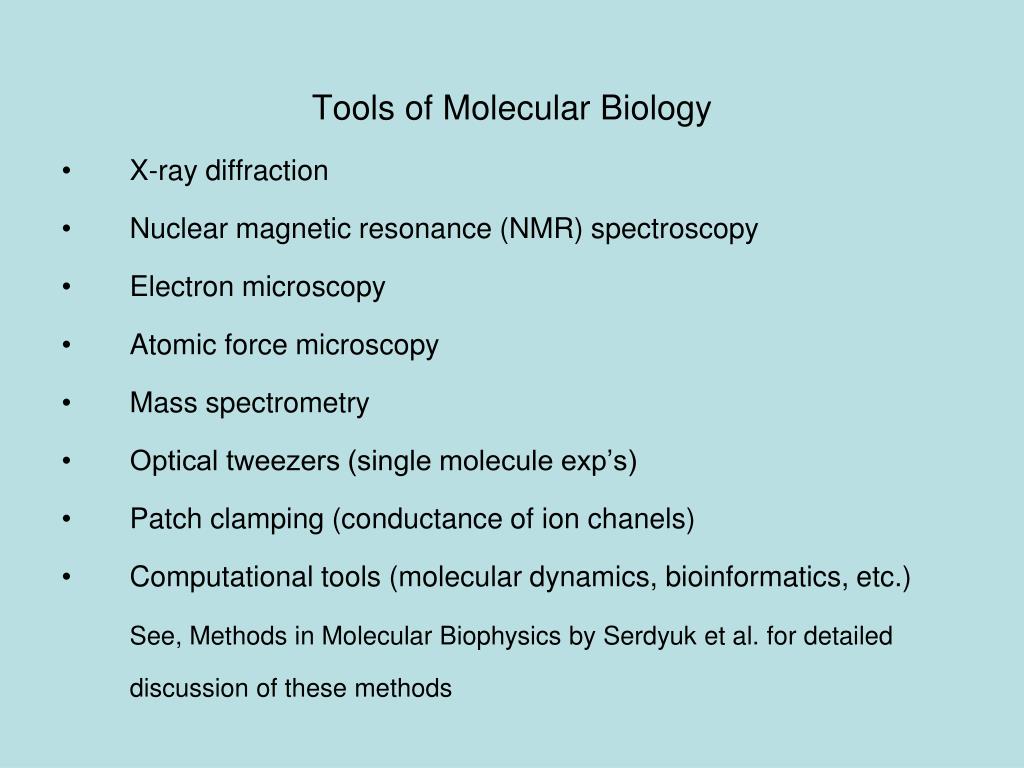 Tools of Molecular Biology

• X-ray diffraction

• Nuclear magnetic resonance (NMR) spectroscopy

• Electron microscopy

• Atomic force microscopy

• Mass spectrometry

• Optical tweezers (single molecule exp’s)

• Patch clamping (conductance of ion chanels)

• Computational tools (molecular dynamics, bioinformatics, etc.)

See, Methods in Molecular Biophysics by Serdyuk et al. for detailed discussion of these methods